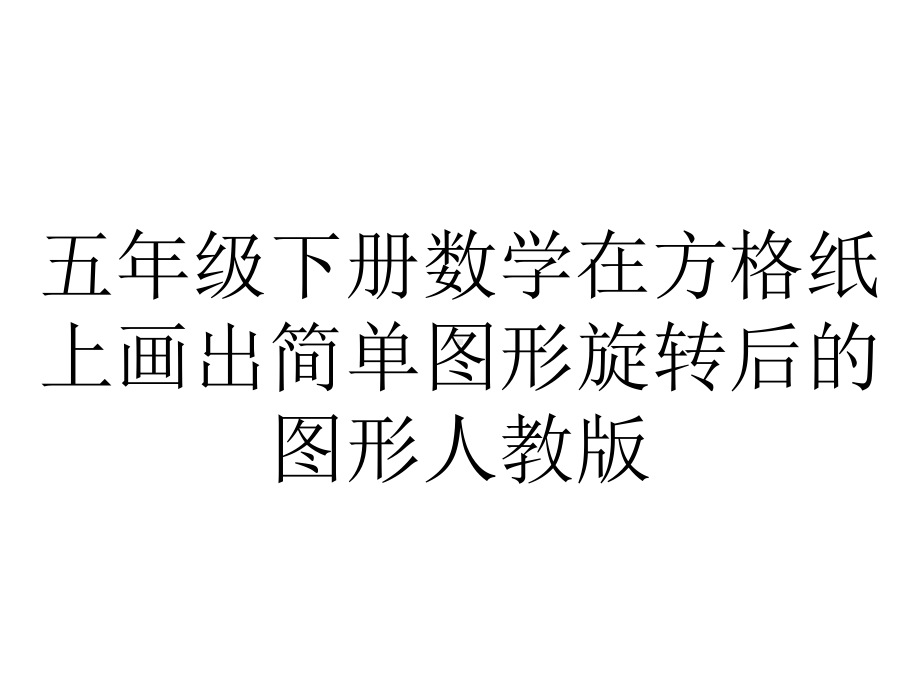 五年级下册数学在方格纸上画出简单图形旋转后的图形人教版